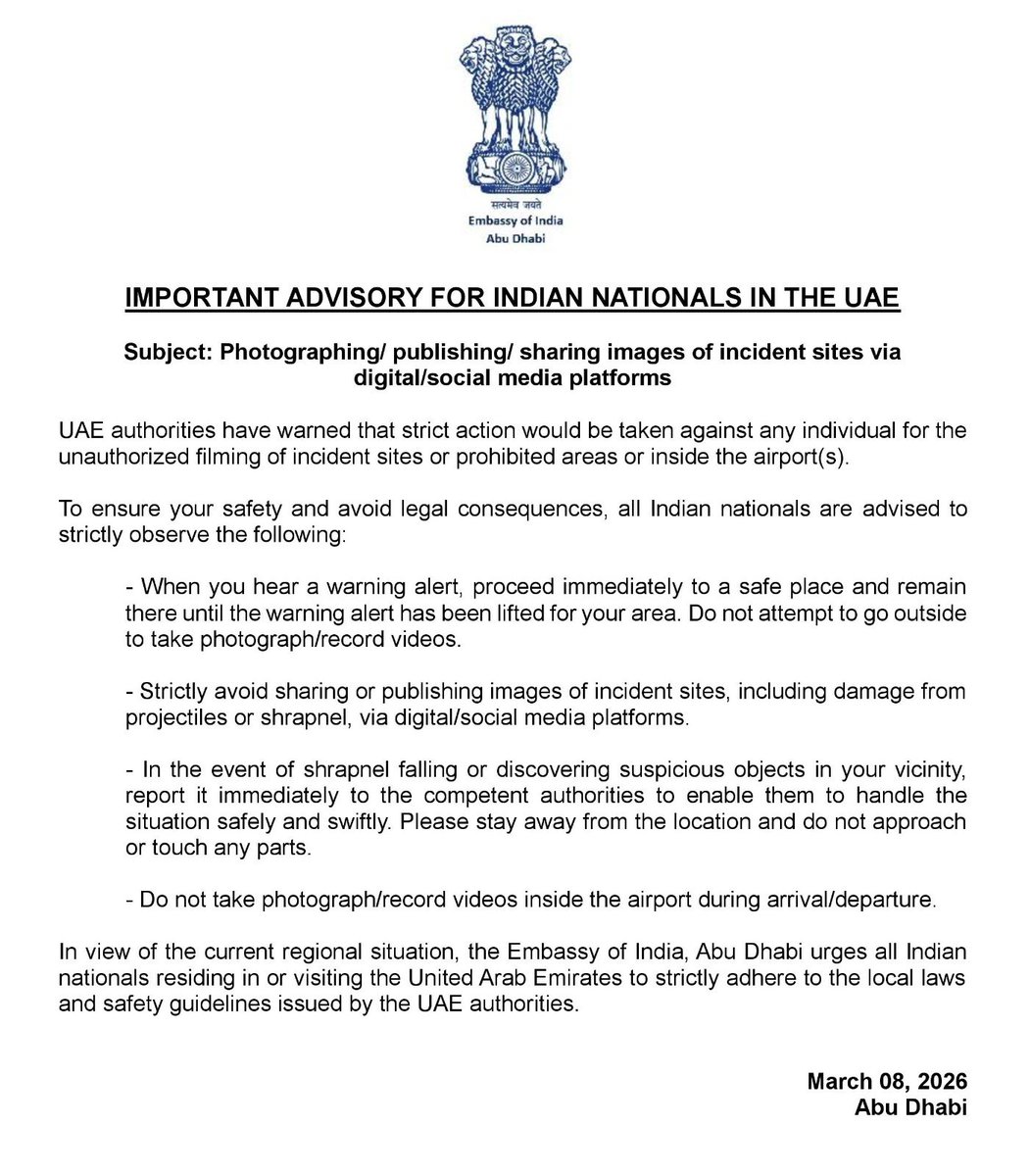 सत्यमेव जयते
Embassy of India
Abu Dhabi

IMPORTANT ADVISORY FOR INDIAN NATIONALS IN THE UAE

Subject: Photographing/ publishing/ sharing images of incident sites via digital/social media platforms

UAE authorities have warned that strict action would be taken against any individual for the unauthorized filming of incident sites or prohibited areas or inside the airport(s).

To ensure your safety and avoid legal consequences, all Indian nationals are advised to strictly observe the following:

- When you hear a warning alert, proceed immediately to a safe place and remain there until the warning alert has been lifted for your area. Do not attempt to go outside to take photograph/record videos.

- Strictly avoid sharing or publishing images of incident sites, including damage from projectiles or shrapnel, via digital/social media platforms.

- In the event of shrapnel falling or discovering suspicious objects in your vicinity, report it immediately to the competent authorities to enable them to handle the situation safely and swiftly. Please stay away from the location and do not approach or touch any parts.

- Do not take photograph/record videos inside the airport during arrival/departure.

In view of the current regional situation, the Embassy of India, Abu Dhabi urges all Indian nationals residing in or visiting the United Arab Emirates to strictly adhere to the local laws and safety guidelines issued by the UAE authorities.

March 08, 2026
Abu Dhabi